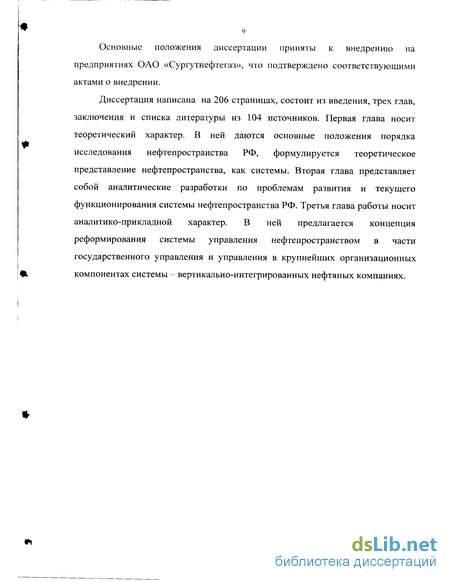 9

Основные положения диссертации приняты к внедрению на предприятиях ОАО «Сургутнефтегаз», что подтверждено соответствующими актами о внедрении.

Диссертация написана на 206 страницах, состоит из введения, трех глав, заключения и списка литературы из 104 источников. Первая глава носит теоретический характер. В ней даются основные положения порядка исследования нефтепространства РФ, формулируется теоретическое представление нефтепространства, как системы. Вторая глава представляет собой аналитические разработки по проблемам развития и текущего функционирования системы нефтепространства РФ. Третья глава работы носит аналитико-прикладной характер. В ней предлагается концепция реформирования системы управления нефтепространством в части государственного управления и управления в крупнейших организационных компонентах системы – вертикально-интегрированных нефтяных компаниях.

dsLib.net
библиотека диссертаций